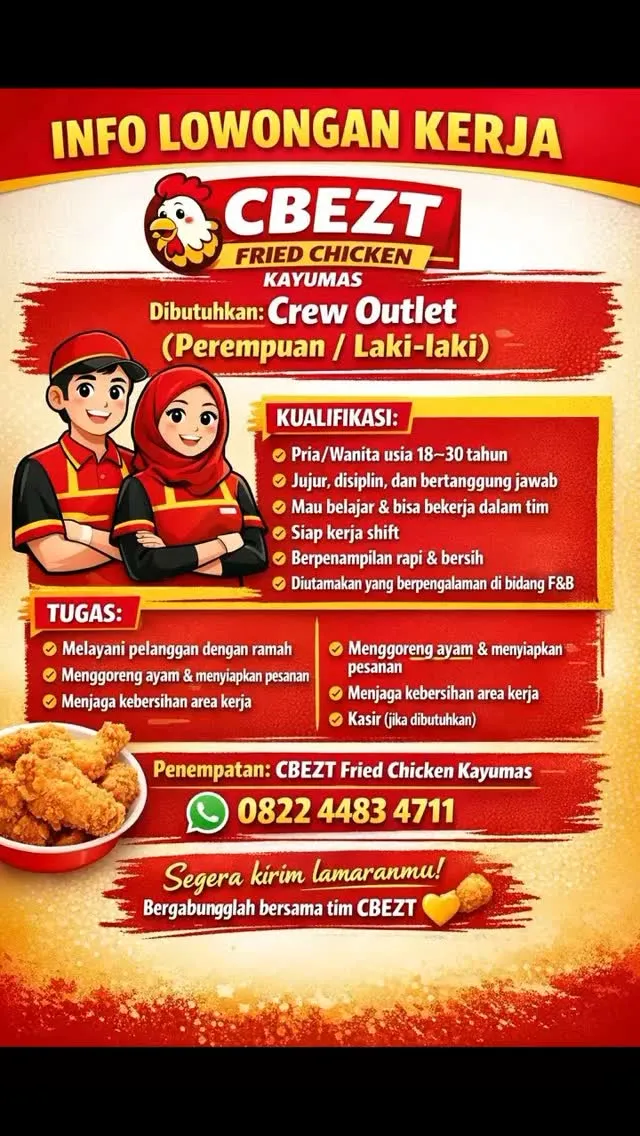 INFO LOWONGAN KERJA

CBEZT
FRIED CHICKEN
KAYUMAS

Dibutuhkan: Crew Outlet
(Perempuan / Laki-laki)

KUALIFIKASI:
Pria/Wanita usia 18~30 tahun
Jujur, disiplin, dan bertanggung jawab
Mau belajar & bisa bekerja dalam tim
Siap kerja shift
Berpenampilan rapi & bersih
Diutamakan yang berpengalaman di bidang F&B

TUGAS:
Melayani pelanggan dengan ramah
Menggoreng ayam & menyiapkan pesanan
Menjaga kebersihan area kerja

Menggoreng ayam & menyiapkan pesanan
Menjaga kebersihan area kerja
Kasir (jika dibutuhkan)

Penempatan: CBEZT Fried Chicken Kayumas
0822 4483 4711

Segera kirim lamaranmu!
Bergabunglah bersama tim CBEZT